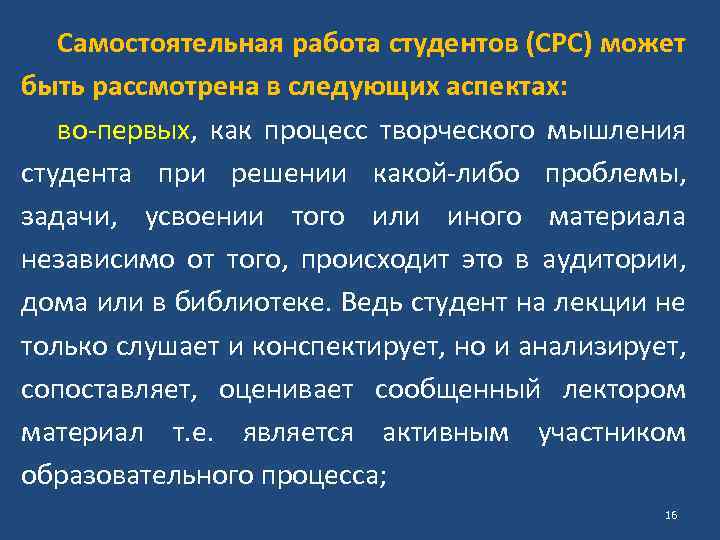 Самостоятельная работа студентов (СРС) может быть рассмотрена в следующих аспектах:

во-первых, как процесс творческого мышления студента при решении какой-либо проблемы, задачи, усвоении того или иного материала независимо от того, происходит это в аудитории, дома или в библиотеке. Ведь студент на лекции не только слушает и конспектирует, но и анализирует, сопоставляет, оценивает сообщенный лектором материал т.е. является активным участником образовательного процесса;

16